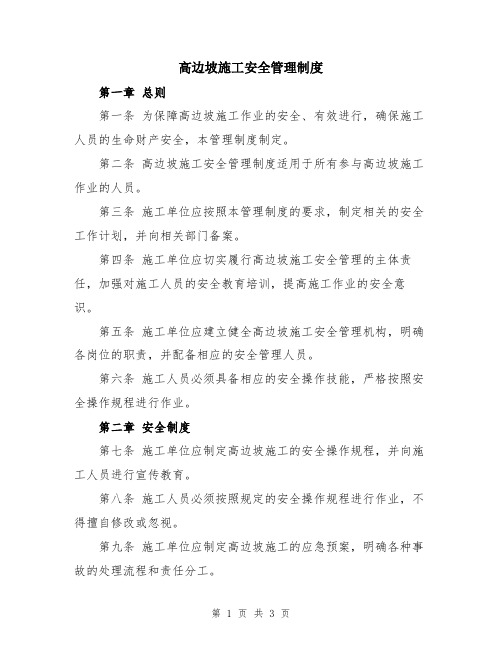 高边坡施工安全管理制度

第一章 总则

第一条 为保障高边坡施工作业的安全、有效进行，确保施工人员的生命财产安全，本管理制度制定。

第二条 高边坡施工安全管理制度适用于所有参与高边坡施工作业的人员。

第三条 施工单位应按照本管理制度的要求，制定相关的安全工作计划，并向相关部门备案。

第四条 施工单位应切实履行高边坡施工安全管理的主体责任，加强对施工人员的安全教育培训，提高施工作业的安全意识。

第五条 施工单位应建立健全高边坡施工安全管理机构，明确各岗位的职责，并配备相应的安全管理人员。

第六条 施工人员必须具备相应的安全操作技能，严格按照安全操作规程进行作业。

第二章 安全制度

第七条 施工单位应制定高边坡施工的安全操作规程，并向施工人员进行宣传教育。

第八条 施工人员必须按照规定的安全操作规程进行作业，不得擅自修改或忽视。

第九条 施工单位应制定高边坡施工的应急预案，明确各种事故的处理流程和责任分工。

第 1 页 共 3 页